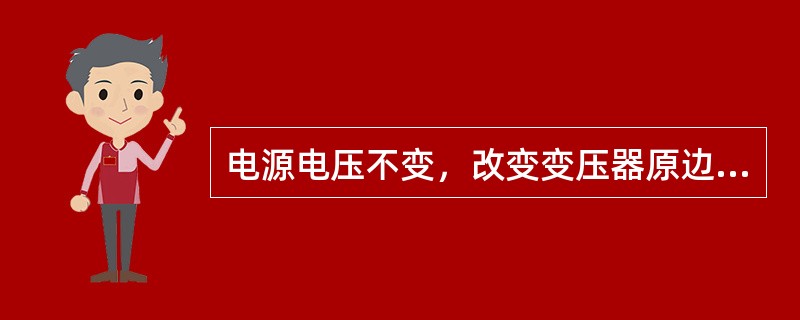 电源电压不变，改变变压器原边...